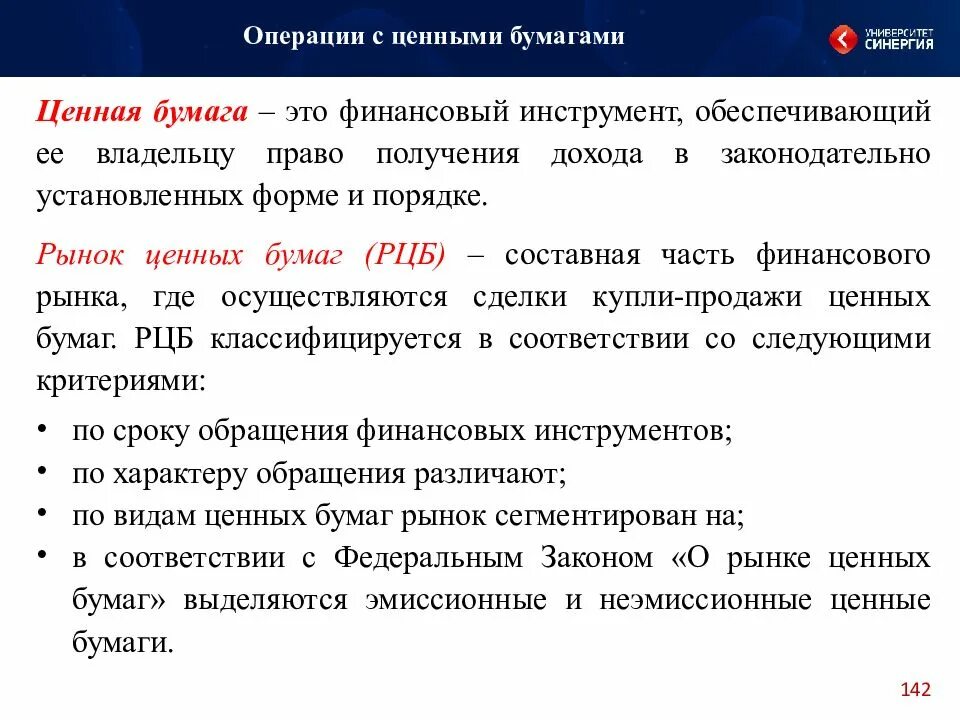 Операции с ценными бумагами

УНИВЕРСИТЕТ СИНЕРГИЯ

Ценная бумага – это финансовый инструмент, обеспечивающий ее владельцу право получения дохода в законодательно установленных форме и порядке.

Рынок ценных бумаг (РЦБ) – составная часть финансового рынка, где осуществляются сделки купли-продажи ценных бумаг. РЦБ классифицируется в соответствии со следующими критериями:

• по сроку обращения финансовых инструментов;
• по характеру обращения различают;
• по видам ценных бумаг рынок сегментирован на;
• в соответствии с Федеральным Законом «О рынке ценных бумаг» выделяются эмиссионные и неэмиссионные ценные бумаги.

142